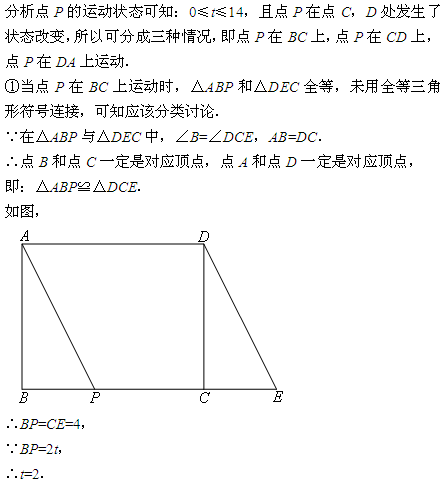 分析点 $P$ 的运动状态可知：$0\leqslant t\leqslant 14$，且点 $P$ 在点 $C$，$D$ 处发生了状态改变，所以可分成三种情况，即点 $P$ 在 $BC$ 上，点 $P$ 在 $CD$ 上，点 $P$ 在 $DA$ 上运动.

①当点 $P$ 在 $BC$ 上运动时，$\triangle ABP$ 和$\triangle DEC$ 全等，未用全等三角形符号连接，可知应该分类讨论.

$\because$在$\triangle ABP$ 与$\triangle DEC$ 中，$\angle B=\angle DCE$，$AB=DC$.

$\therefore$点 $B$ 和点 $C$ 一定是对应顶点，点 $A$ 和点 $D$ 一定是对应顶点，

即：$\triangle ABP\cong\triangle DCE$.

如图，

A D B P C E

$\therefore BP=CE=4$，

$\because BP=2t$，

$\therefore t=2$.